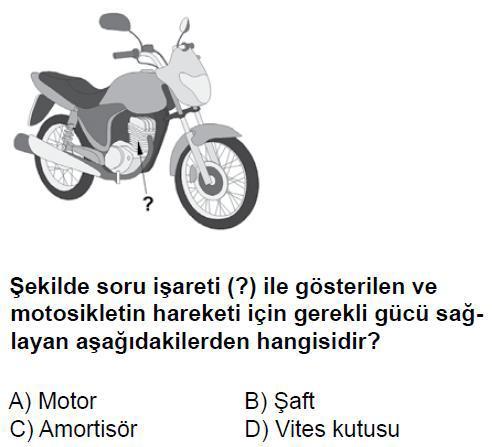 ?

Şekilde soru işareti (?) ile gösterilen ve motosikletin hareketi için gerekli gücü sağlayan aşağıdakilerden hangisidir?

A) Motor
B) Şaft
C) Amortisör
D) Vites kutusu